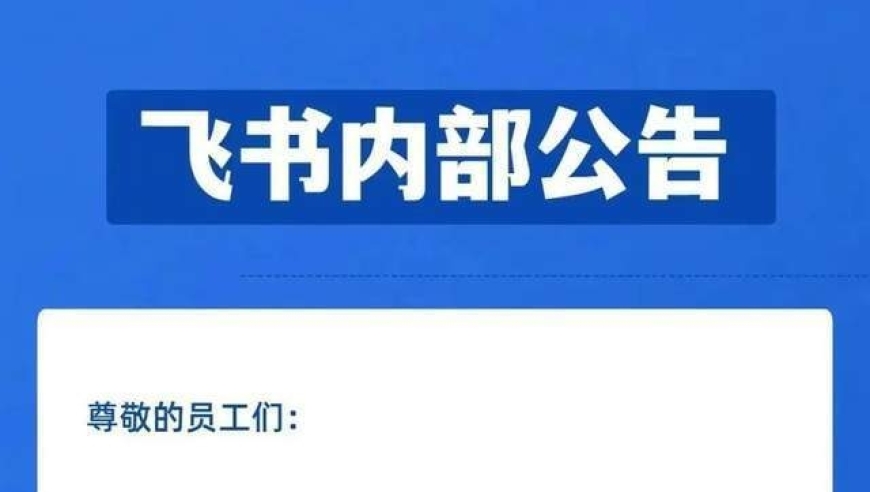 飞书内部公告

尊敬的员工们：